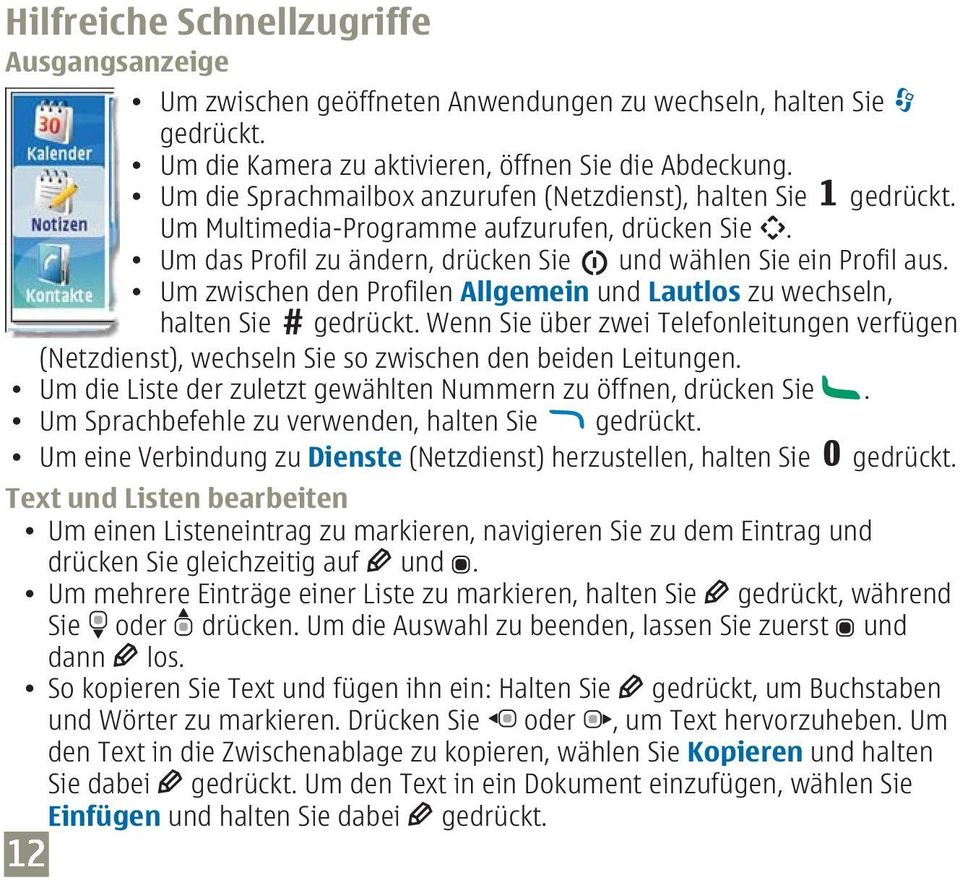 Hilfreiche Schnellzugriffe
Ausgangsanzeige

30
Kalender
Notizen
Kontakte

• Um zwischen geöffneten Anwendungen zu wechseln, halten Sie gedrückt.
• Um die Kamera zu aktivieren, öffnen Sie die Abdeckung.
• Um die Sprachmailbox anzurufen (Netzdienst), halten Sie 1 gedrückt. Um Multimedia-Programme aufzurufen, drücken Sie .
• Um das Profil zu ändern, drücken Sie und wählen Sie ein Profil aus.
• Um zwischen den Profilen Allgemein und Lautlos zu wechseln, halten Sie # gedrückt. Wenn Sie über zwei Telefonleitungen verfügen (Netzdienst), wechseln Sie so zwischen den beiden Leitungen.
• Um die Liste der zuletzt gewählten Nummern zu öffnen, drücken Sie .
• Um Sprachbefehle zu verwenden, halten Sie gedrückt.
• Um eine Verbindung zu Dienste (Netzdienst) herzustellen, halten Sie 0 gedrückt.

Text und Listen bearbeiten
• Um einen Listeneintrag zu markieren, navigieren Sie zu dem Eintrag und drücken Sie gleichzeitig auf und .
• Um mehrere Einträge einer Liste zu markieren, halten Sie gedrückt, während Sie oder drücken. Um die Auswahl zu beenden, lassen Sie zuerst und dann los.
• So kopieren Sie Text und fügen ihn ein: Halten Sie gedrückt, um Buchstaben und Wörter zu markieren. Drücken Sie oder , um Text hervorzuheben. Um den Text in die Zwischenablage zu kopieren, wählen Sie Kopieren und halten Sie dabei gedrückt. Um den Text in ein Dokument einzufügen, wählen Sie Einfügen und halten Sie dabei gedrückt.

12